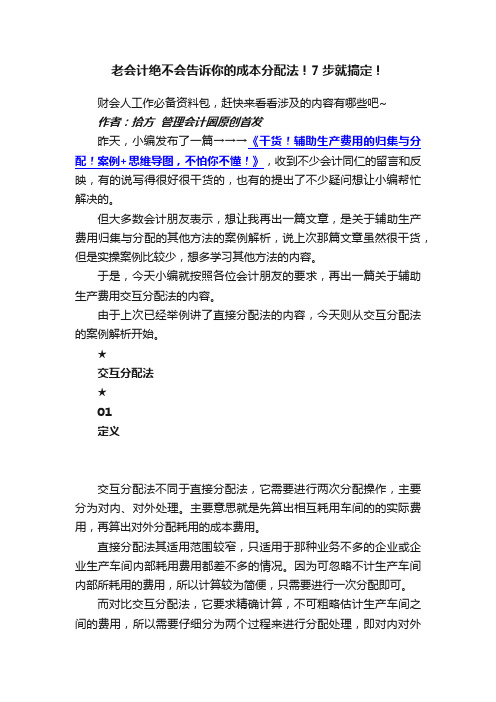 老会计绝不会告诉你的成本分配法！7 步就搞定！

财会人工作必备资料包，赶快来看看涉及的内容有哪些吧~

作者：拾方 管理会计圈原创首发

昨天，小编发布了一篇→→→《干货！辅助生产费用的归集与分配！案例+思维导图，不怕你不懂！》，收到不少会计同仁的留言和反映，有的说写得很好很干货的，也有的提出了不少疑问想让小编帮忙解决的。

但大多数会计朋友表示，想让我再出一篇文章，是关于辅助生产费用归集与分配的其他方法的案例解析，说上次那篇文章虽然很干货，但是实操案例比较少，想多学习其他方法的内容。

于是，今天小编就按照各位会计朋友的要求，再出一篇关于辅助生产费用交互分配法的内容。

由于上次已经举例讲了直接分配法的内容，今天则从交互分配法的案例解析开始。

★

交互分配法

★

01

定义

交互分配法不同于直接分配法，它需要进行两次分配操作，主要分为对内、对外处理。主要意思就是先算出相互耗用车间的的实际费用，再算出对外分配耗用的成本费用。

直接分配法其适用范围较窄，只适用于那种业务不多的企业或企业生产车间内部耗用费用都差不多的情况。因为可忽略不计生产车间内部所耗用的费用，所以计算较为简便，只需要进行一次分配即可。

而对比交互分配法，它要求精确计算，不可粗略估计生产车间之间的费用，所以需要仔细分为两个过程来进行分配处理，即对内对外